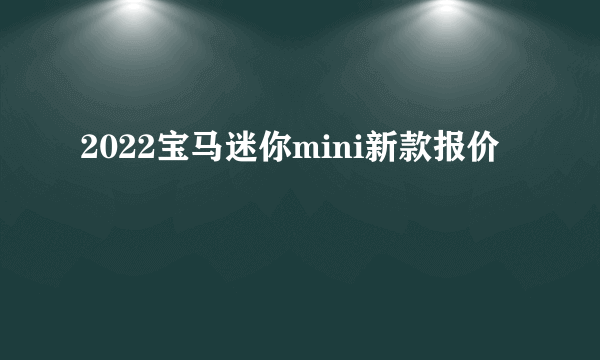 2022宝马迷你mini新款报价